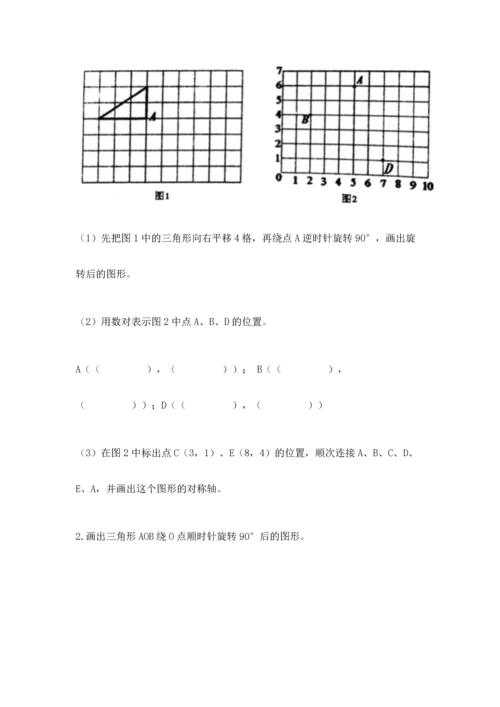 A

图1

7
6
5
4
3
2
1
0 1 2 3 4 5 6 7 8 9 10

A
B
D

图2

（1）先把图 1 中的三角形向右平移 4 格，再绕点 A 逆时针旋转 90°，画出旋转后的图形。

（2）用数对表示图 2 中点 A、B、D 的位置。

A（（　　　　），（　　　　））；B（（　　　　），（　　　　））；D（（　　　　），（　　　　））

（3）在图 2 中标出点 C（3，1）、E（8，4）的位置，顺次连接 A、B、C、D、E、A，并画出这个图形的对称轴。

2.画出三角形 AOB 绕 O 点顺时针旋转 90°后的图形。